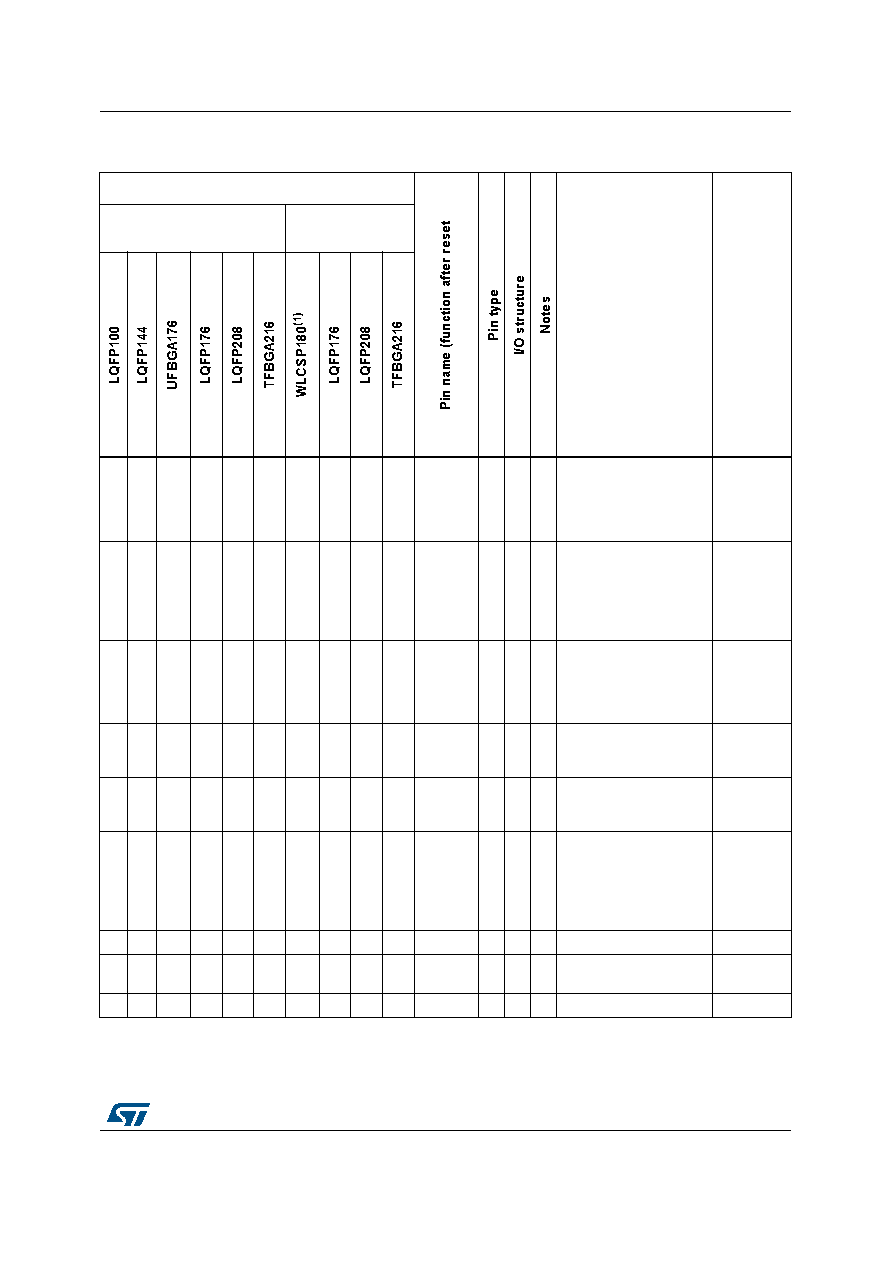 | LQFP100 | LQFP144 | UFBGA176 | LQFP176 | LQFP208 | TFBGA216 | WLCSP180$^{(1)}$ | LQFP176 | LQFP208 | TFBGA216 | Pin name (function after reset | Pin type | I/O structure | Notes |  |  |
|---|---|---|---|---|---|---|---|---|---|---|---|---|---|---|---|
|  |  |  |  |  |  |  |  |  |  |  |  |  |  |  |  |
|  |  |  |  |  |  |  |  |  |  |  |  |  |  |  |  |
|  |  |  |  |  |  |  |  |  |  |  |  |  |  |  |  |
|  |  |  |  |  |  |  |  |  |  |  |  |  |  |  |  |
|  |  |  |  |  |  |  |  |  |  |  |  |  |  |  |  |
|  |  |  |  |  |  |  |  |  |  |  |  |  |  |  |  |
|  |  |  |  |  |  |  |  |  |  |  |  |  |  |  |  |
|  |  |  |  |  |  |  |  |  |  |  |  |  |  |  |  |
|  |  |  |  |  |  |  |  |  |  |  |  |  |  |  |  |